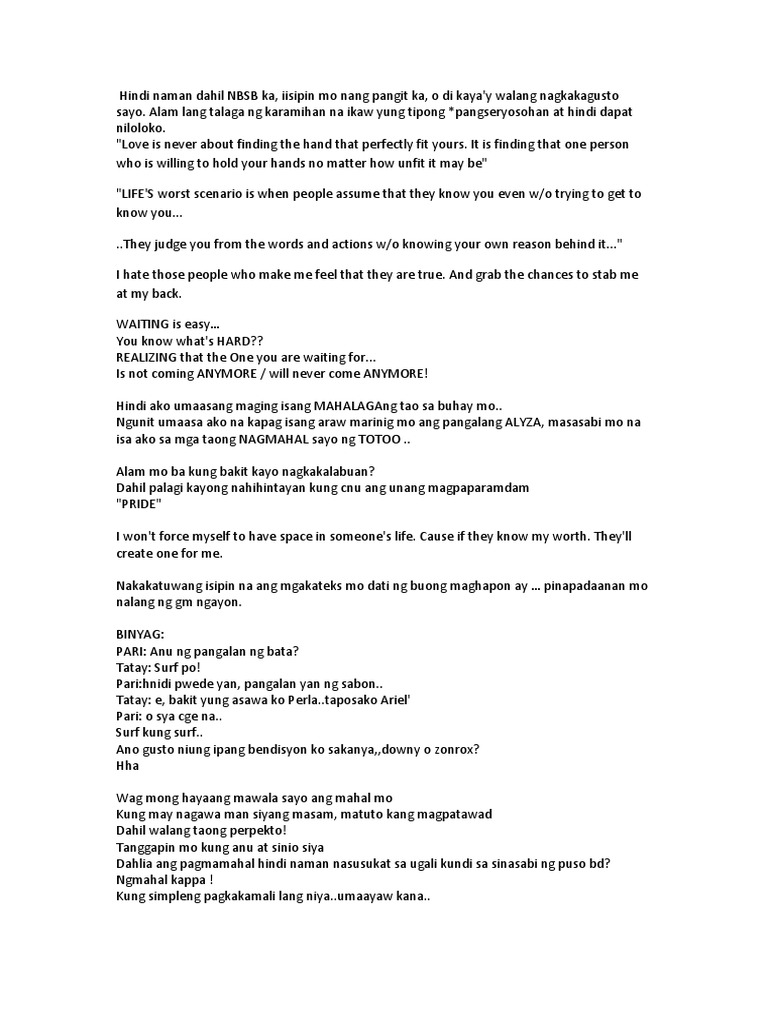 Hindi naman dahil NBSB ka, iisipin mo nang pangit ka, o di kaya'y walang nagkakagusto sayo. Alam lang talaga ng karamihan na ikaw yung tipong *pangseryosohan at hindi dapat niloloko.
"Love is never about finding the hand that perfectly fit yours. It is finding that one person who is willing to hold your hands no matter how unfit it may be"

"LIFE'S worst scenario is when people assume that they know you even w/o trying to get to know you...

..They judge you from the words and actions w/o knowing your own reason behind it..."

I hate those people who make me feel that they are true. And grab the chances to stab me at my back.

WAITING is easy...
You know what's HARD??
REALIZING that the One you are waiting for...
Is not coming ANYMORE / will never come ANYMORE!

Hindi ako umaasang maging isang MAHALAGAng tao sa buhay mo..
Ngunit umaasa ako na kapag isang araw marinig mo ang pangalang ALYZA, masasabi mo na isa ako sa mga taong NAGMAHAL sayo ng TOTOO ..

Alam mo ba kung bakit kayo nagkakalabuan?
Dahil palagi kayong nahihintayan kung cnu ang unang magpaparamdam
"PRIDE"

I won't force myself to have space in someone's life. Cause if they know my worth. They'll create one for me.

Nakakatuwang isipin na ang mgakateks mo dati ng buong maghapon ay ... pinapadaanan mo nalang ng gm ngayon.

BINYAG:
PARI: Anu ng pangalan ng bata?
Tatay: Surf po!
Pari:hnidi pwede yan, pangalan yan ng sabon..
Tatay: e, bakit yung asawa ko Perla..taposako Ariel'
Pari: o sya cge na..
Surf kung surf..
Ano gusto niung ipang bendisyon ko sakanya,,downy o zonrox?
Hha

Wag mong hayaang mawala sayo ang mahal mo
Kung may nagawa man siyang masam, matuto kang magpatawad
Dahil walang taong perpekto!
Tanggapin mo kung anu at sinio siya
Dahlia ang pagmamahal hindi naman nasusukat sa ugali kundi sa sinasabi ng puso bd?
Ngmahal kappa !
Kung simpleng pagkakamali lang niya..umaayaw kana..